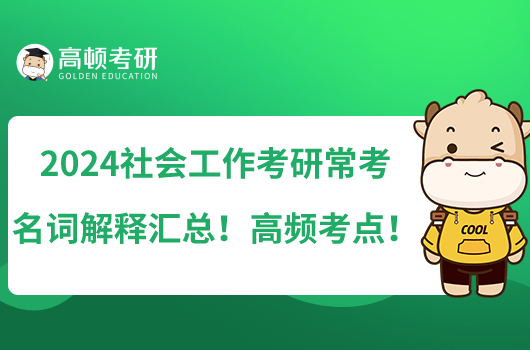 高顿考研
GOLDEN EDUCATION

2024社会工作考研常考名词解释汇总！高频考点！

COOL